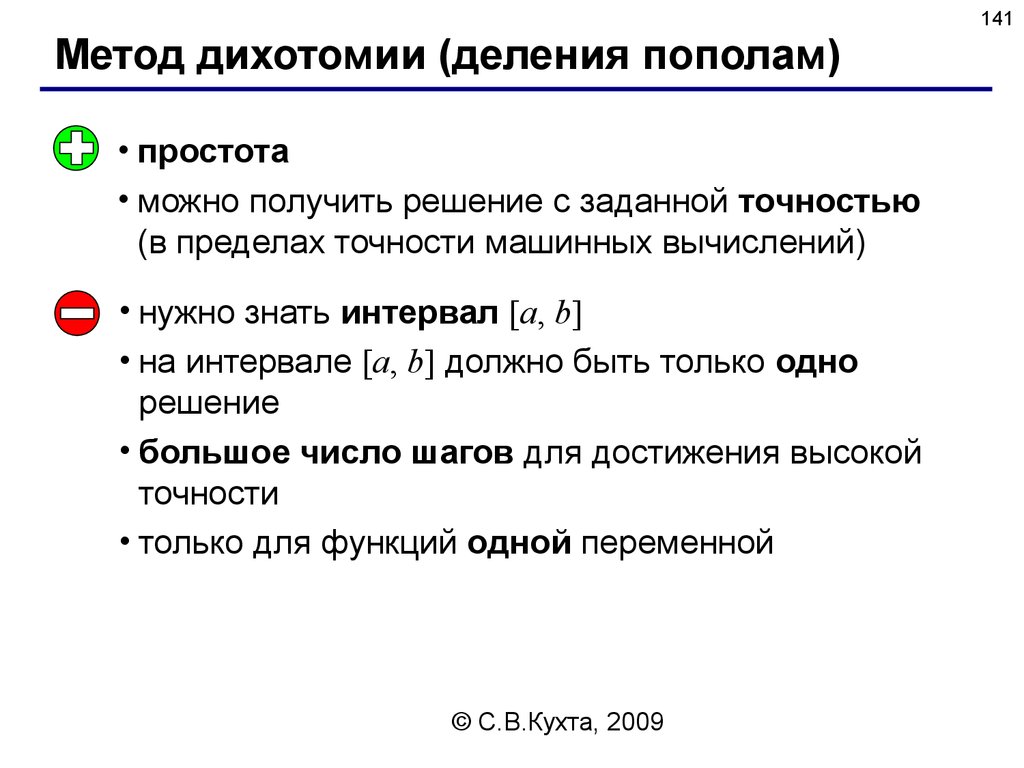 141

Метод дихотомии (деления пополам)

• простота

• можно получить решение с заданной точностью (в пределах точности машинных вычислений)

• нужно знать интервал $[a, b]$

• на интервале $[a, b]$ должно быть только одно решение

• большое число шагов для достижения высокой точности

• только для функций одной переменной

© С.В.Кухта, 2009